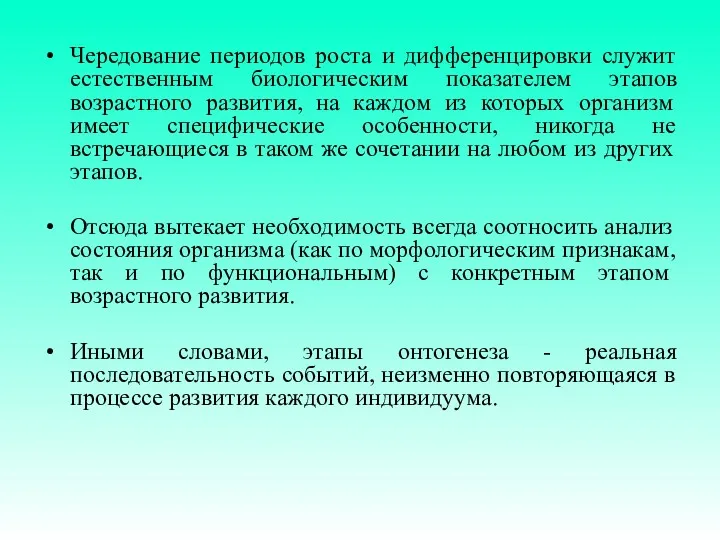 • Чередование периодов роста и дифференцировки служит естественным биологическим показателем этапов возрастного развития, на каждом из которых организм имеет специфические особенности, никогда не встречающиеся в таком же сочетании на любом из других этапов.

• Отсюда вытекает необходимость всегда соотносить анализ состояния организма (как по морфологическим признакам, так и по функциональным) с конкретным этапом возрастного развития.

• Иными словами, этапы онтогенеза - реальная последовательность событий, неизменно повторяющаяся в процессе развития каждого индивидуума.